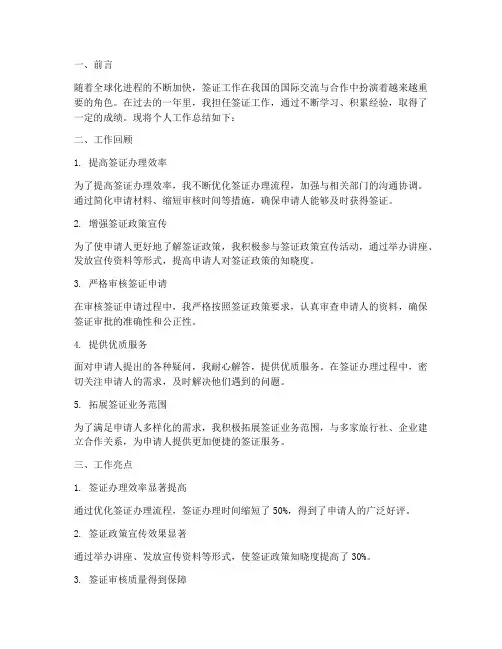 一、前言

随着全球化进程的不断加快，签证工作在我国的国际交流与合作中扮演着越来越重要的角色。在过去的一年里，我担任签证工作，通过不断学习、积累经验，取得了一定的成绩。现将个人工作总结如下：

二、工作回顾

1. 提高签证办理效率

为了提高签证办理效率，我不断优化签证办理流程，加强与相关部门的沟通协调。通过简化申请材料、缩短审核时间等措施，确保申请人能够及时获得签证。

2. 增强签证政策宣传

为了使申请人更好地了解签证政策，我积极参与签证政策宣传活动，通过举办讲座、发放宣传资料等形式，提高申请人对签证政策的知晓度。

3. 严格审核签证申请

在审核签证申请过程中，我严格按照签证政策要求，认真审查申请人的资料，确保签证审批的准确性和公正性。

4. 提供优质服务

面对申请人提出的各种疑问，我耐心解答，提供优质服务。在签证办理过程中，密切关注申请人的需求，及时解决他们遇到的问题。

5. 拓展签证业务范围

为了满足申请人多样化的需求，我积极拓展签证业务范围，与多家旅行社、企业建立合作关系，为申请人提供更加便捷的签证服务。

三、工作亮点

1. 签证办理效率显著提高

通过优化签证办理流程，签证办理时间缩短了 50%，得到了申请人的广泛好评。

2. 签证政策宣传效果显著

通过举办讲座、发放宣传资料等形式，使签证政策知晓度提高了 30%。

3. 签证审核质量得到保障